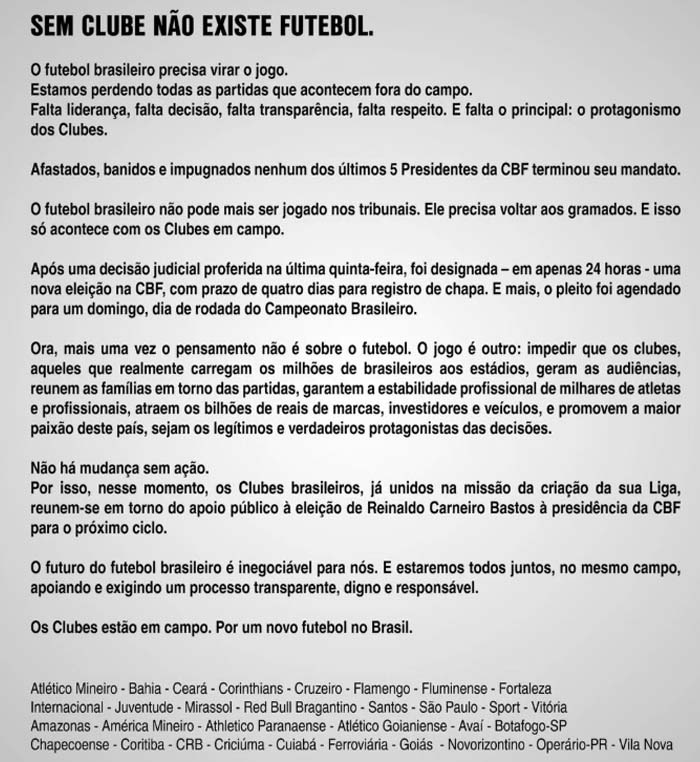 SEM CLUBE NÃO EXISTE FUTEBOL.

O futebol brasileiro precisa virar o jogo.
Estamos perdendo todas as partidas que acontecem fora do campo.
Falta liderança, falta decisão, falta transparência, falta respeito. E falta o principal: o protagonismo dos Clubes.

Afastados, banidos e impugnados nenhum dos últimos 5 Presidentes da CBF terminou seu mandato.

O futebol brasileiro não pode mais ser jogado nos tribunais. Ele precisa voltar aos gramados. E isso só acontece com os Clubes em campo.

Após uma decisão judicial proferida na última quinta-feira, foi designada – em apenas 24 horas - uma nova eleição na CBF, com prazo de quatro dias para registro de chapa. E mais, o pleito foi agendado para um domingo, dia de rodada do Campeonato Brasileiro.

Ora, mais uma vez o pensamento não é sobre o futebol. O jogo é outro: impedir que os clubes, aqueles que realmente carregam os milhões de brasileiros aos estádios, geram as audiências, reunem as famílias em torno das partidas, garantem a estabilidade profissional de milhares de atletas e profissionais, atraem os bilhões de reais de marcas, investidores e veículos, e promovem a maior paixão deste país, sejam os legítimos e verdadeiros protagonistas das decisões.

Não há mudança sem ação.
Por isso, nesse momento, os Clubes brasileiros, já unidos na missão da criação da sua Liga, reunem-se em torno do apoio público à eleição de Reinaldo Carneiro Bastos à presidência da CBF para o próximo ciclo.

O futuro do futebol brasileiro é inegociável para nós. E estaremos todos juntos, no mesmo campo, apoiando e exigindo um processo transparente, digno e responsável.

Os Clubes estão em campo. Por um novo futebol no Brasil.

Atlético Mineiro - Bahia - Ceará - Corinthians - Cruzeiro - Flamengo - Fluminense - Fortaleza
Internacional - Juventude - Mirassol - Red Bull Bragantino - Santos - São Paulo - Sport - Vitória
Amazonas - América Mineiro - Athletico Paranaense - Atlético Goianiense - Avaí - Botafogo-SP
Chapecoense - Coritiba - CRB - Criciúma - Cuiabá - Ferroviária - Goiás - Novorizontino - Operário-PR - Vila Nova